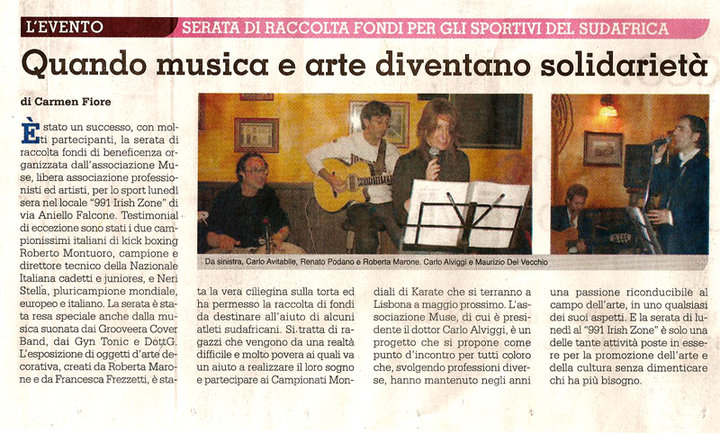 L'EVENTO

SERATA DI RACCOLTA FONDI PER GLI SPORTIVI DEL SUDAFRICA

Quando musica e arte diventano solidarietà

di Carmen Fiore

È stato un successo, con molti partecipanti, la serata di raccolta fondi di beneficenza organizzata dall'associazione Muse, libera associazione professionisti ed artisti, per lo sport lunedì sera nel locale "991 Irish Zone" di via Aniello Falcone. Testimonial di eccezione sono stati i due campionissimi italiani di kick boxing Roberto Montuoro, campione e direttore tecnico della Nazionale Italiana cadetti e juniores, e Neri Stella, pluricampione mondiale, europeo e italiano. La serata è stata resa speciale anche dalla musica suonata dai Grooveera Cover Band, dai Gyn Tonic e DottG. L'esposizione di oggetti d'arte decorativa, creati da Roberta Marone e da Francesca Frezzetti, è stata la vera ciliegina sulla torta ed ha permesso la raccolta di fondi da destinare all'aiuto di alcuni atleti sudafricani. Si tratta di ragazzi che vengono da una realtà difficile e molto povera ai quali va un aiuto a realizzare il loro sogno e partecipare ai Campionati Mondiali di Karate che si terranno a Lisbona a maggio prossimo. L'associazione Muse, di cui è presidente il dottor Carlo Alviggi, è un progetto che si propone come punto d'incontro per tutti coloro che, svolgendo professioni diverse, hanno mantenuto negli anni una passione riconducibile al campo dell'arte, in uno qualsiasi dei suoi aspetti. E la serata di lunedì al "991 Irish Zone" è solo una delle tante attività poste in essere per la promozione dell'arte e della cultura senza dimenticare chi ha più bisogno.

Da sinistra, Carlo Avitabile, Renato Podano e Roberta Marone. Carlo Alviggi e Maurizio Del Vecchio